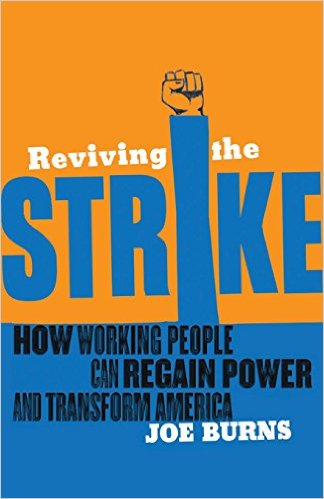 Reviving the
STRIKE

HOW WORKING PEOPLE CAN REGAIN POWER AND TRANSFORM AMERICA

JOE BURNS